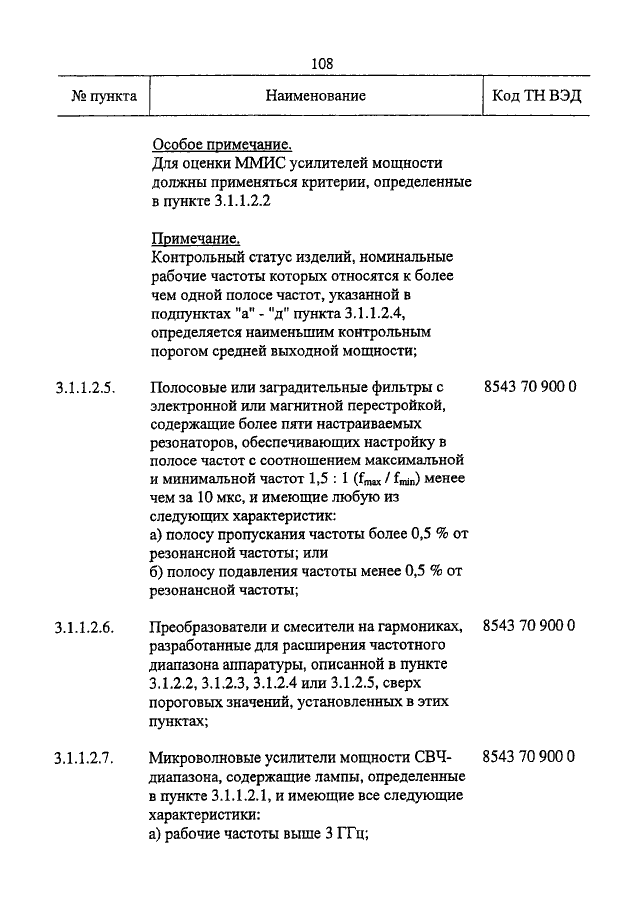 108

| № пункта | Наименование | Код ТН ВЭД |
|---|---|---|
| | Особое примечание. Для оценки ММИС усилителей мощности должны применяться критерии, определенные в пункте 3.1.1.2.2 | |
| | Примечание. Контрольный статус изделий, номинальные рабочие частоты которых относятся к более чем одной полосе частот, указанной в подпунктах "а" - "д" пункта 3.1.1.2.4, определяется наименьшим контрольным порогом средней выходной мощности; | |
| 3.1.1.2.5. | Полосовые или заградительные фильтры с электронной или магнитной перестройкой, содержащие более пяти настраиваемых резонаторов, обеспечивающих настройку в полосе частот с соотношением максимальной и минимальной частот 1,5 : 1 ($f_{max}$ / $f_{min}$) менее чем за 10 мкс, и имеющие любую из следующих характеристик: а) полосу пропускания частоты более 0,5 % от резонансной частоты; или б) полосу подавления частоты менее 0,5 % от резонансной частоты; | 8543 70 900 0 |
| 3.1.1.2.6. | Преобразователи и смесители на гармониках, разработанные для расширения частотного диапазона аппаратуры, описанной в пункте 3.1.2.2, 3.1.2.3, 3.1.2.4 или 3.1.2.5, сверх пороговых значений, установленных в этих пунктах; | 8543 70 900 0 |
| 3.1.1.2.7. | Микроволновые усилители мощности СВЧ-диапазона, содержащие лампы, определенные в пункте 3.1.1.2.1, и имеющие все следующие характеристики: а) рабочие частоты выше 3 ГГц; | 8543 70 900 0 |